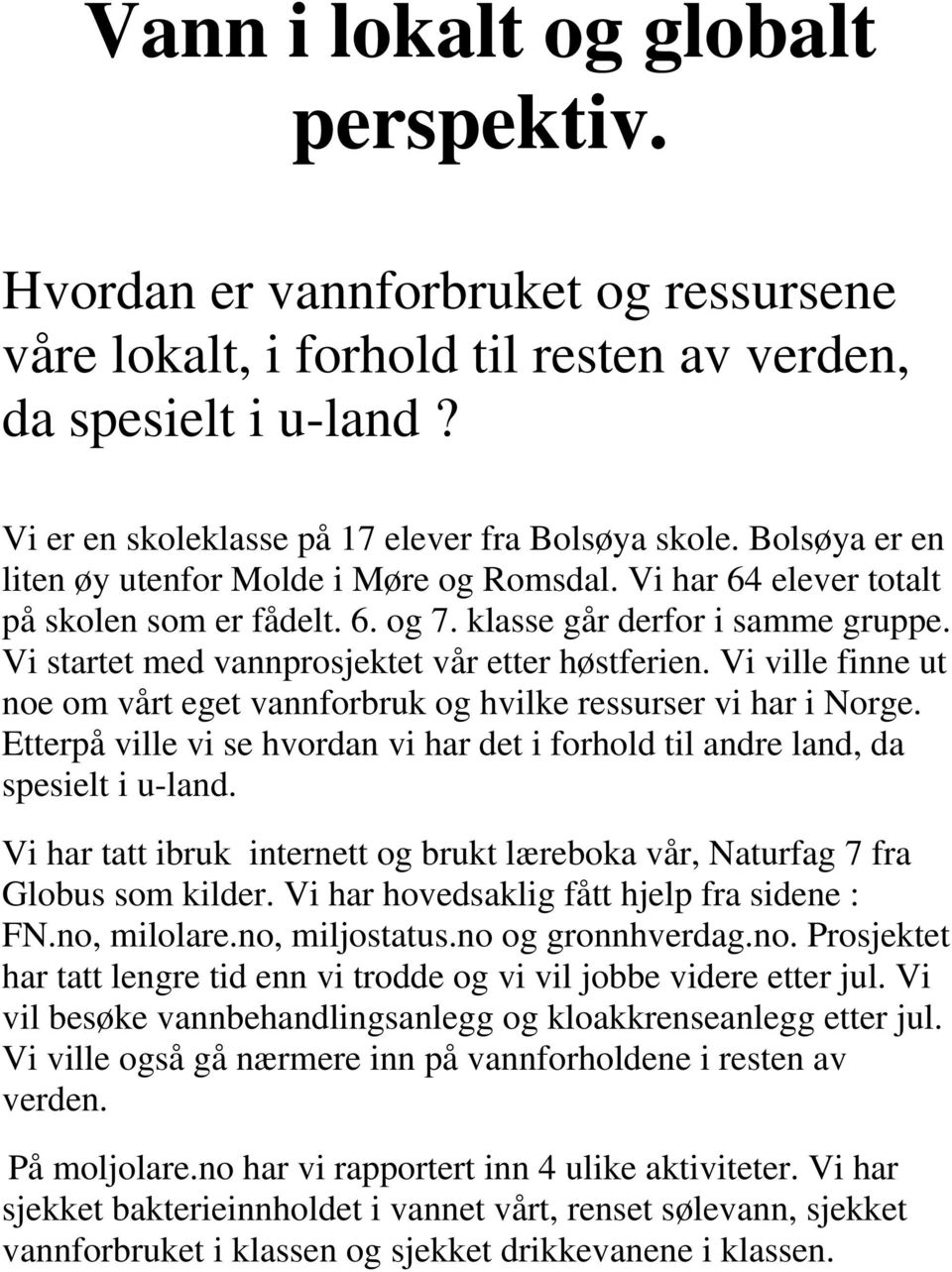 Vann i lokalt og globalt perspektiv.

Hvordan er vannforbruket og ressursene våre lokalt, i forhold til resten av verden, da spesielt i u-land ?

Vi er en skoleklasse på 17 elever fra Bolsøya skole. Bolsøya er en liten øy utenfor Molde i Møre og Romsdal. Vi har 64 elever totalt på skolen som er fådelt. 6. og 7. klasse går derfor i samme gruppe. Vi startet med vannprosjektet vår etter høstferien. Vi ville finne ut noe om vårt eget vannforbruk og hvilke ressurser vi har i Norge. Etterpå ville vi se hvordan vi har det i forhold til andre land, da spesielt i u-land.

Vi har tatt ibruk internett og brukt læreboka vår, Naturfag 7 fra Globus som kilder. Vi har hovedsaklig fått hjelp fra sidene : FN.no, milolare.no, miljostatus.no og gronnhverdag.no. Prosjektet har tatt lengre tid enn vi trodde og vi vil jobbe videre etter jul. Vi vil besøke vannbehandlingsanlegg og kloakkrenseanlegg etter jul. Vi ville også gå nærmere inn på vannforholdene i resten av verden.

På moljolare.no har vi rapportert inn 4 ulike aktiviteter. Vi har sjekket bakterieinnholdet i vannet vårt, renset sølevann, sjekket vannforbruket i klassen og sjekket drikkevanene i klassen.